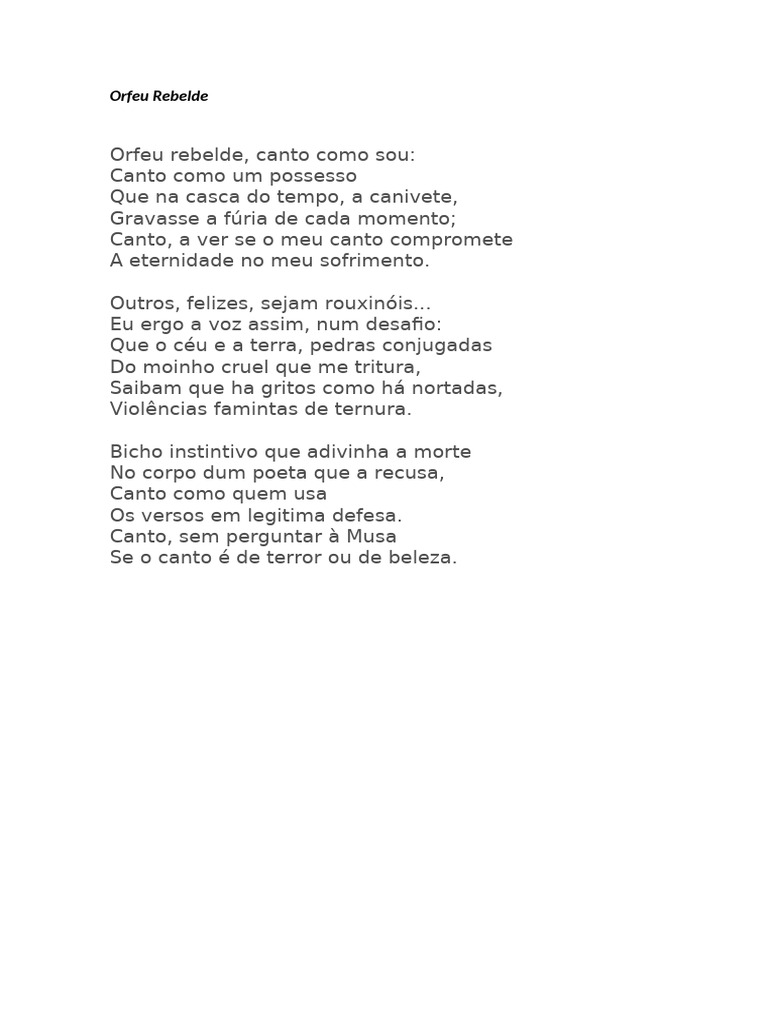 Orfeu Rebelde

Orfeu rebelde, canto como sou:
Canto como um possesso
Que na casca do tempo, a canivete,
Gravasse a fúria de cada momento;
Canto, a ver se o meu canto compromete
A eternidade no meu sofrimento.

Outros, felizes, sejam rouxinóis...
Eu ergo a voz assim, num desafio:
Que o céu e a terra, pedras conjugadas
Do moinho cruel que me tritura,
Saibam que ha gritos como há nortadas,
Violências famintas de ternura.

Bicho instintivo que adivinha a morte
No corpo dum poeta que a recusa,
Canto como quem usa
Os versos em legitima defesa.
Canto, sem perguntar à Musa
Se o canto é de terror ou de beleza.